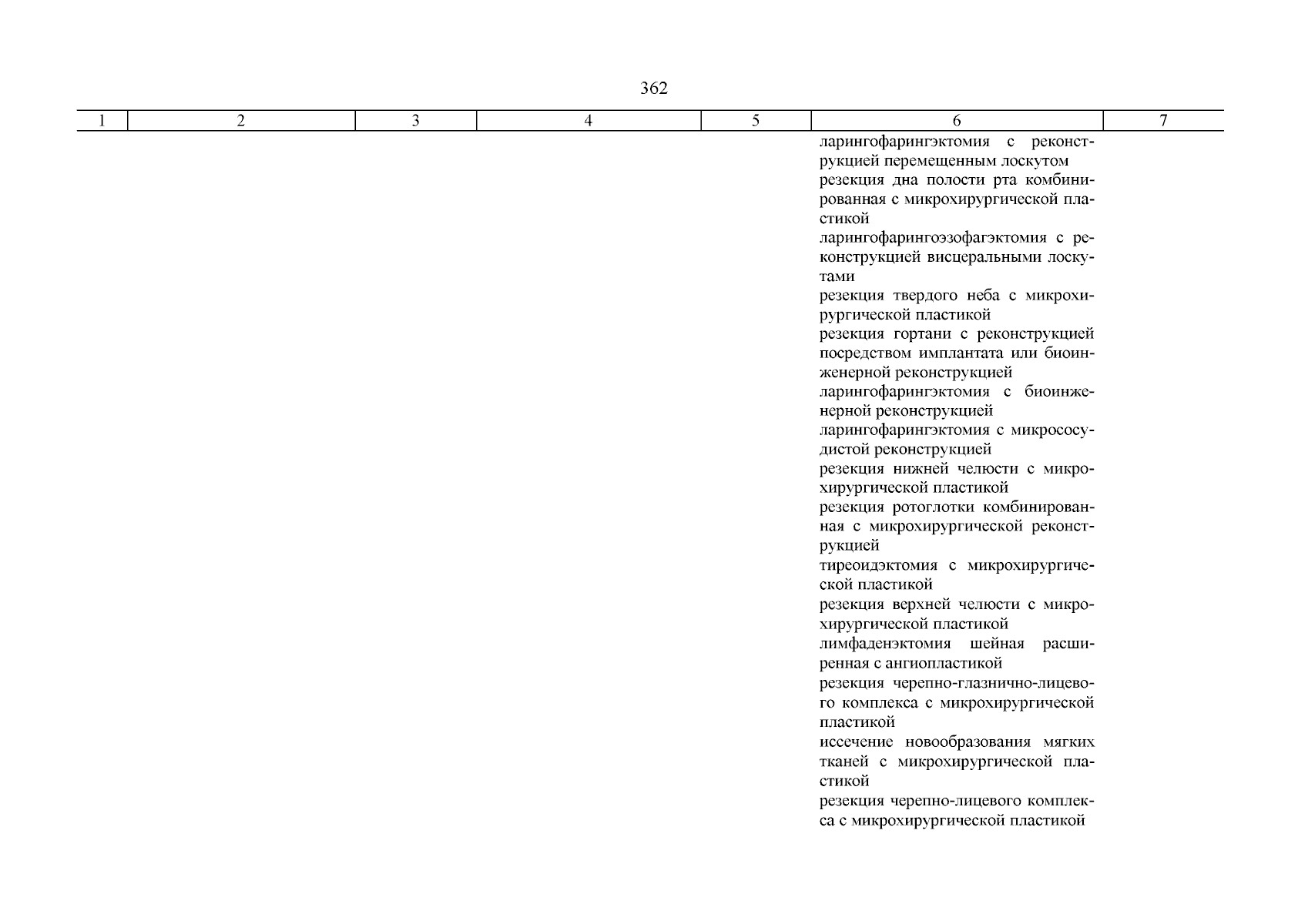 362

| 1 | 2 | 3 | 4 | 5 | 6 | 7 |
|---|---|---|---|---|---|---|
| | | | | | ларингофарингэктомия с реконструкцией перемещенным лоскутом<br>резекция дна полости рта комбинированная с микрохирургической пластикой<br>ларингофарингоэзофагэктомия с реконструкцией висцеральными лоскутами<br>резекция твердого неба с микрохирургической пластикой<br>резекция гортани с реконструкцией посредством имплантата или биоинженерной реконструкцией<br>ларингофарингэктомия с биоинженерной реконструкцией<br>ларингофарингэктомия с микрососудистой реконструкцией<br>резекция нижней челюсти с микрохирургической пластикой<br>резекция ротоглотки комбинированная с микрохирургической реконструкцией<br>тиреоидэктомия с микрохирургической пластикой<br>резекция верхней челюсти с микрохирургической пластикой<br>лимфаденэктомия шейная расширенная с ангиопластикой<br>резекция черепно-глазнично-лицевого комплекса с микрохирургической пластикой<br>иссечение новообразования мягких тканей с микрохирургической пластикой<br>резекция черепно-лицевого комплекса с микрохирургической пластикой | |